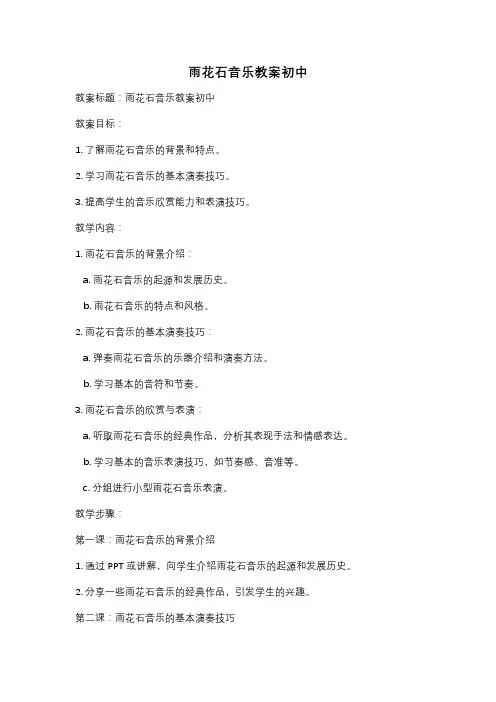 雨花石音乐教案初中

教案标题：雨花石音乐教案初中

教案目标：

1. 了解雨花石音乐的背景和特点。

2. 学习雨花石音乐的基本演奏技巧。

3. 提高学生的音乐欣赏能力和表演技巧。

教学内容：

1. 雨花石音乐的背景介绍：

a. 雨花石音乐的起源和发展历史。

b. 雨花石音乐的特点和风格。

2. 雨花石音乐的基本演奏技巧：

a. 弹奏雨花石音乐的乐器介绍和演奏方法。

b. 学习基本的音符和节奏。

3. 雨花石音乐的欣赏与表演：

a. 听取雨花石音乐的经典作品，分析其表现手法和情感表达。

b. 学习基本的音乐表演技巧，如节奏感、音准等。

c. 分组进行小型雨花石音乐表演。

教学步骤：

第一课：雨花石音乐的背景介绍

1. 通过 PPT 或讲解，向学生介绍雨花石音乐的起源和发展历史。

2. 分享一些雨花石音乐的经典作品，引发学生的兴趣。

第二课：雨花石音乐的基本演奏技巧